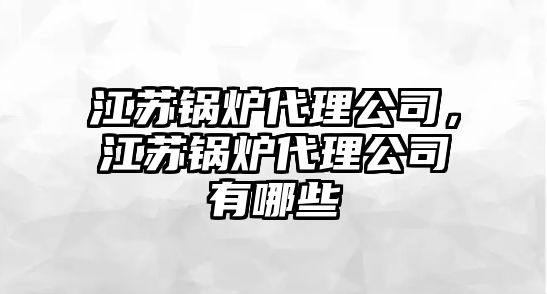 江苏锅炉代理公司，江苏锅炉代理公司有哪些